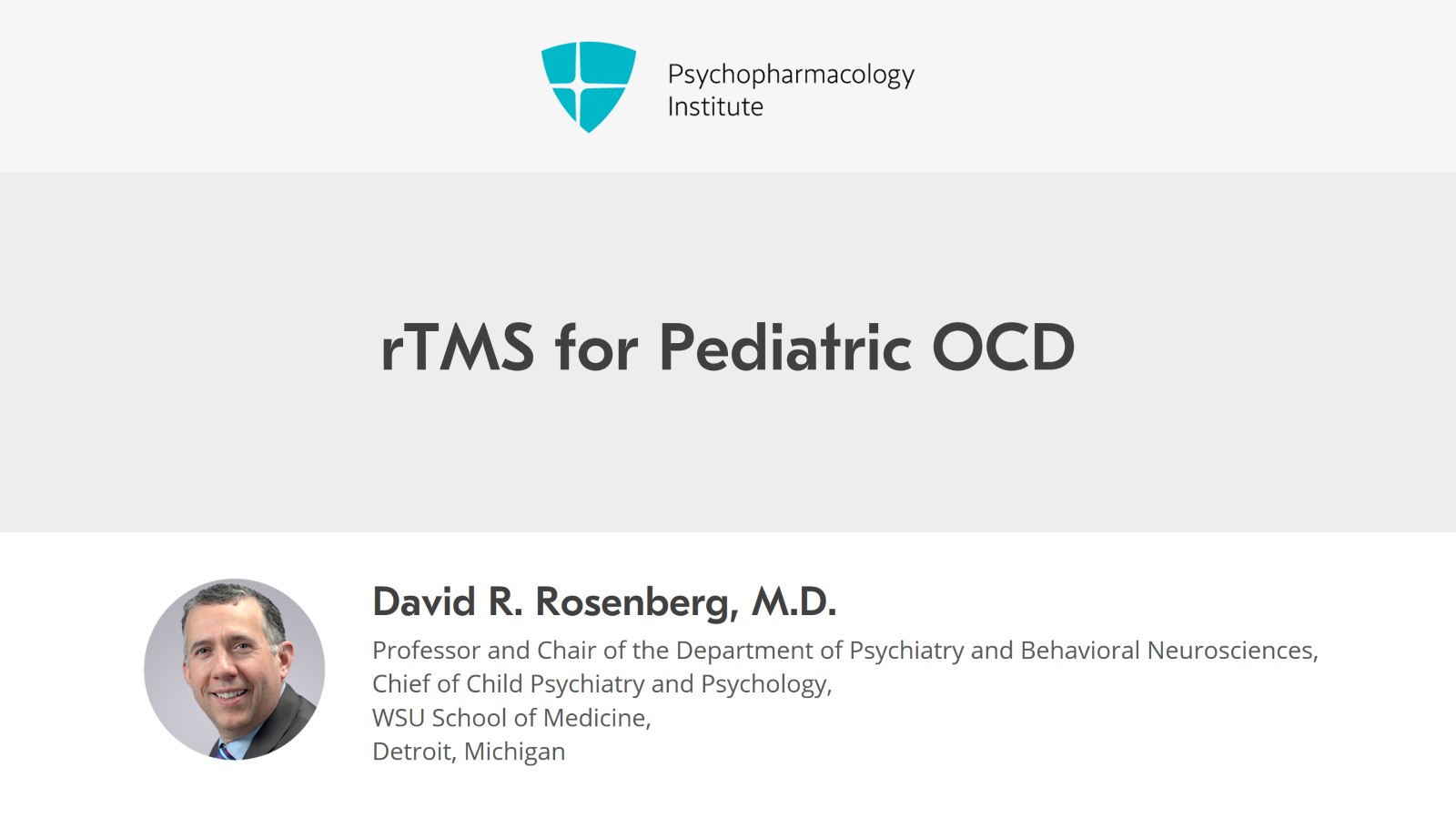 Psychopharmacology
Institute

rTMS for Pediatric OCD

David R. Rosenberg, M.D.

Professor and Chair of the Department of Psychiatry and Behavioral Neurosciences,
Chief of Child Psychiatry and Psychology,
WSU School of Medicine,
Detroit, Michigan